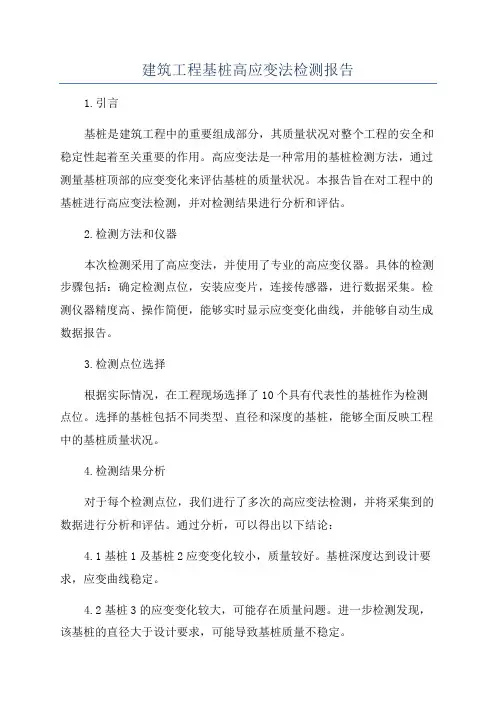 建筑工程基桩高应变法检测报告

1.引言

基桩是建筑工程中的重要组成部分，其质量状况对整个工程的安全和稳定性起着至关重要的作用。高应变法是一种常用的基桩检测方法，通过测量基桩顶部的应变变化来评估基桩的质量状况。本报告旨在对工程中的基桩进行高应变法检测，并对检测结果进行分析和评估。

2.检测方法和仪器

本次检测采用了高应变法，并使用了专业的高应变仪器。具体的检测步骤包括：确定检测点位，安装应变片，连接传感器，进行数据采集。检测仪器精度高、操作简便，能够实时显示应变变化曲线，并能够自动生成数据报告。

3.检测点位选择

根据实际情况，在工程现场选择了10个具有代表性的基桩作为检测点位。选择的基桩包括不同类型、直径和深度的基桩，能够全面反映工程中的基桩质量状况。

4.检测结果分析

对于每个检测点位，我们进行了多次的高应变法检测，并将采集到的数据进行分析和评估。通过分析，可以得出以下结论：

4.1基桩1及基桩2应变变化较小，质量较好。基桩深度达到设计要求，应变曲线稳定。

4.2基桩3的应变变化较大，可能存在质量问题。进一步检测发现，该基桩的直径大于设计要求，可能导致基桩质量不稳定。